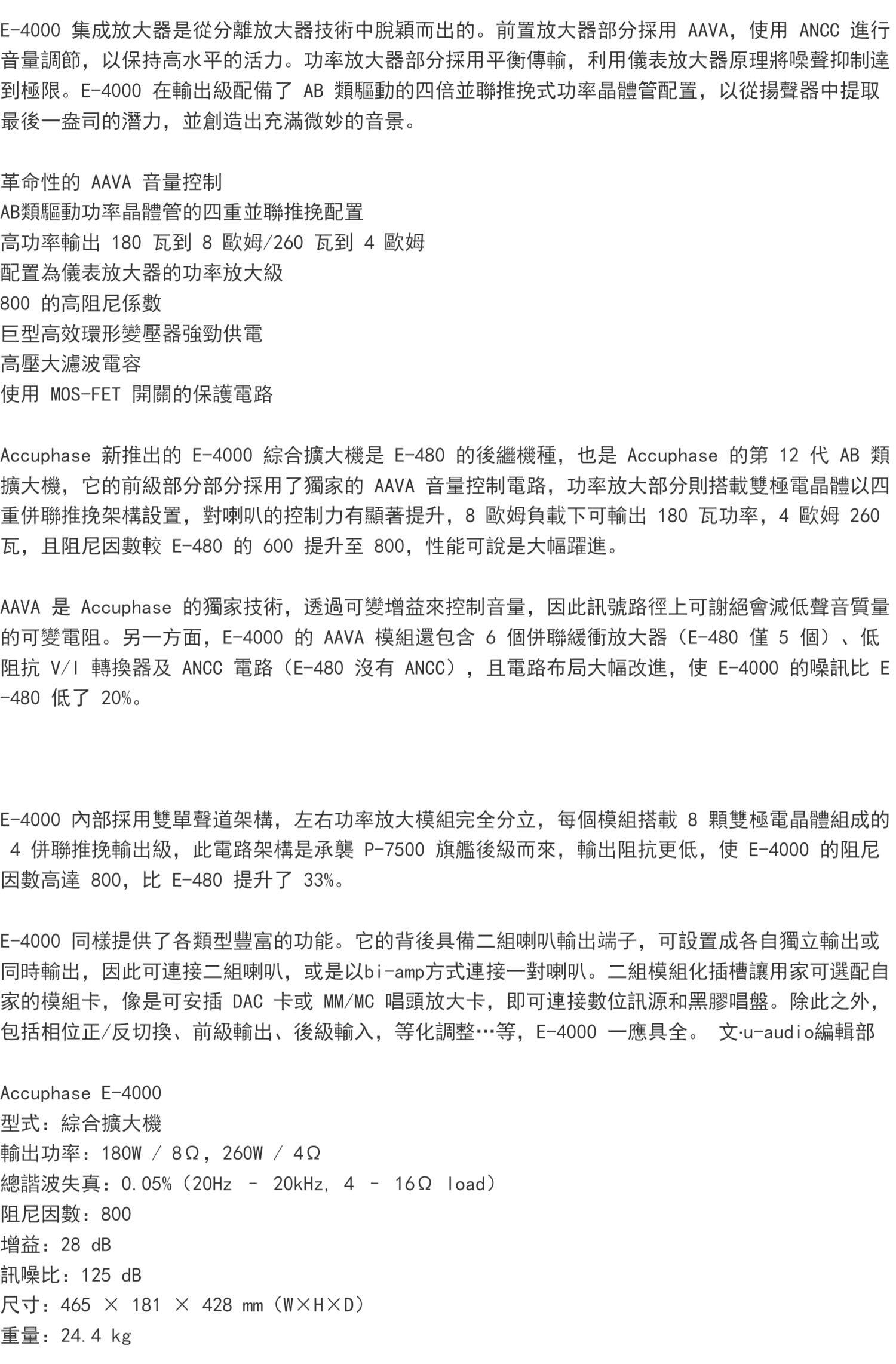 E-4000 集成放大器是從分離放大器技術中脫穎而出的。前置放大器部分採用 AAVA，使用 ANCC 進行音量調節，以保持高水平的活力。功率放大器部分採用平衡傳輸，利用儀表放大器原理將噪聲抑制達到極限。E-4000 在輸出級配備了 AB 類驅動的四倍並聯推挽式功率晶體管配置，以從揚聲器中提取最後一盎司的潛力，並創造出充滿微妙的音景。

革命性的 AAVA 音量控制
AB類驅動功率晶體管的四重並聯推挽配置
高功率輸出 180 瓦到 8 歐姆/260 瓦到 4 歐姆
配置為儀表放大器的功率放大級
800 的高阻尼係數
巨型高效環形變壓器強勁供電
高壓大濾波電容
使用 MOS-FET 開關的保護電路

Accuphase 新推出的 E-4000 綜合擴大機是 E-480 的後繼機種，也是 Accuphase 的第 12 代 AB 類擴大機，它的前級部分部分採用了獨家的 AAVA 音量控制電路，功率放大部分則搭載雙極電晶體以四重併聯推挽架構設置，對喇叭的控制力有顯著提升，8 歐姆負載下可輸出 180 瓦功率，4 歐姆 260 瓦，且阻尼因數較 E-480 的 600 提升至 800，性能可說是大幅躍進。

AAVA 是 Accuphase 的獨家技術，透過可變增益來控制音量，因此訊號路徑上可謝絕會減低聲音質量的可變電阻。另一方面，E-4000 的 AAVA 模組還包含 6 個併聯緩衝放大器（E-480 僅 5 個）、低阻抗 V/I 轉換器及 ANCC 電路（E-480 沒有 ANCC），且電路布局大幅改進，使 E-4000 的噪訊比 E-480 低了 20%。

E-4000 內部採用雙單聲道架構，左右功率放大模組完全分立，每個模組搭載 8 顆雙極電晶體組成的 4 併聯推挽輸出級，此電路架構是承襲 P-7500 旗艦後級而來，輸出阻抗更低，使 E-4000 的阻尼因數高達 800，比 E-480 提升了 33%。

E-4000 同樣提供了各類型豐富的功能。它的背後具備二組喇叭輸出端子，可設置成各自獨立輸出或同時輸出，因此可連接二組喇叭，或是以bi-amp方式連接一對喇叭。二組模組化插槽讓用家可選配自家的模組卡，像是可安插 DAC 卡或 MM/MC 唱頭放大卡，即可連接數位訊源和黑膠唱盤。除此之外，包括相位正/反切換、前級輸出、後級輸入，等化調整…等，E-4000 一應具全。 文·u-audio編輯部

Accuphase E-4000
型式：綜合擴大機
輸出功率：180W / 8Ω，260W / 4Ω
總諧波失真：0.05%（20Hz – 20kHz, 4 – 16Ω load）
阻尼因數：800
增益：28 dB
訊噪比：125 dB
尺寸：465 × 181 × 428 mm（W×H×D）
重量：24.4 kg